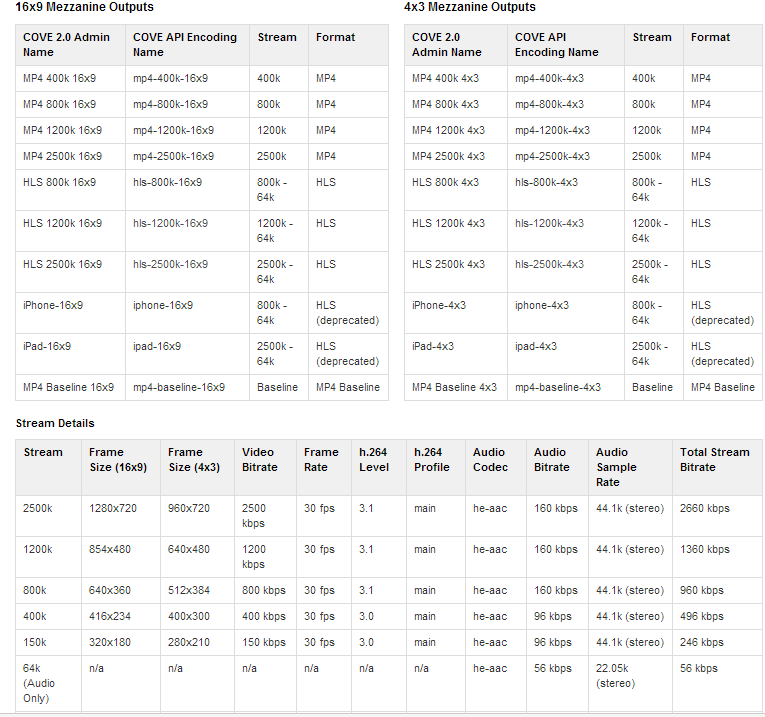 16x9 Mezzanine Outputs

| COVE 2.0 Admin Name | COVE API Encoding Name | Stream | Format |
|---|---|---|---|
| MP4 400k 16x9 | mp4-400k-16x9 | 400k | MP4 |
| MP4 800k 16x9 | mp4-800k-16x9 | 800k | MP4 |
| MP4 1200k 16x9 | mp4-1200k-16x9 | 1200k | MP4 |
| MP4 2500k 16x9 | mp4-2500k-16x9 | 2500k | MP4 |
| HLS 800k 16x9 | hls-800k-16x9 | 800k - 64k | HLS |
| HLS 1200k 16x9 | hls-1200k-16x9 | 1200k - 64k | HLS |
| HLS 2500k 16x9 | hls-2500k-16x9 | 2500k - 64k | HLS |
| iPhone-16x9 | iphone-16x9 | 800k - 64k | HLS (deprecated) |
| iPad-16x9 | ipad-16x9 | 2500k - 64k | HLS (deprecated) |
| MP4 Baseline 16x9 | mp4-baseline-16x9 | Baseline | MP4 Baseline |

4x3 Mezzanine Outputs

| COVE 2.0 Admin Name | COVE API Encoding Name | Stream | Format |
|---|---|---|---|
| MP4 400k 4x3 | mp4-400k-4x3 | 400k | MP4 |
| MP4 800k 4x3 | mp4-800k-4x3 | 800k | MP4 |
| MP4 1200k 4x3 | mp4-1200k-4x3 | 1200k | MP4 |
| MP4 2500k 4x3 | mp4-2500k-4x3 | 2500k | MP4 |
| HLS 800k 4x3 | hls-800k-4x3 | 800k - 64k | HLS |
| HLS 1200k 4x3 | hls-1200k-4x3 | 1200k - 64k | HLS |
| HLS 2500k 4x3 | hls-2500k-4x3 | 2500k - 64k | HLS |
| iPhone-4x3 | iphone-4x3 | 800k - 64k | HLS (deprecated) |
| iPad-4x3 | ipad-4x3 | 2500k - 64k | HLS (deprecated) |
| MP4 Baseline 4x3 | mp4-baseline-4x3 | Baseline | MP4 Baseline |

Stream Details

| Stream | Frame Size (16x9) | Frame Size (4x3) | Video Bitrate | Frame Rate | h.264 Level | h.264 Profile | Audio Codec | Audio Bitrate | Audio Sample Rate | Total Stream Bitrate |
|---|---|---|---|---|---|---|---|---|---|---|
| 2500k | 1280x720 | 960x720 | 2500 kbps | 30 fps | 3.1 | main | he-aac | 160 kbps | 44.1k (stereo) | 2660 kbps |
| 1200k | 854x480 | 640x480 | 1200 kbps | 30 fps | 3.1 | main | he-aac | 160 kbps | 44.1k (stereo) | 1360 kbps |
| 800k | 640x360 | 512x384 | 800 kbps | 30 fps | 3.1 | main | he-aac | 160 kbps | 44.1k (stereo) | 960 kbps |
| 400k | 416x234 | 400x300 | 400 kbps | 30 fps | 3.0 | main | he-aac | 96 kbps | 44.1k (stereo) | 496 kbps |
| 150k | 320x180 | 280x210 | 150 kbps | 30 fps | 3.0 | main | he-aac | 96 kbps | 44.1k (stereo) | 246 kbps |
| 64k (Audio Only) | n/a | n/a | n/a | n/a | n/a | n/a | he-aac | 56 kbps | 22.05k (stereo) | 56 kbps |